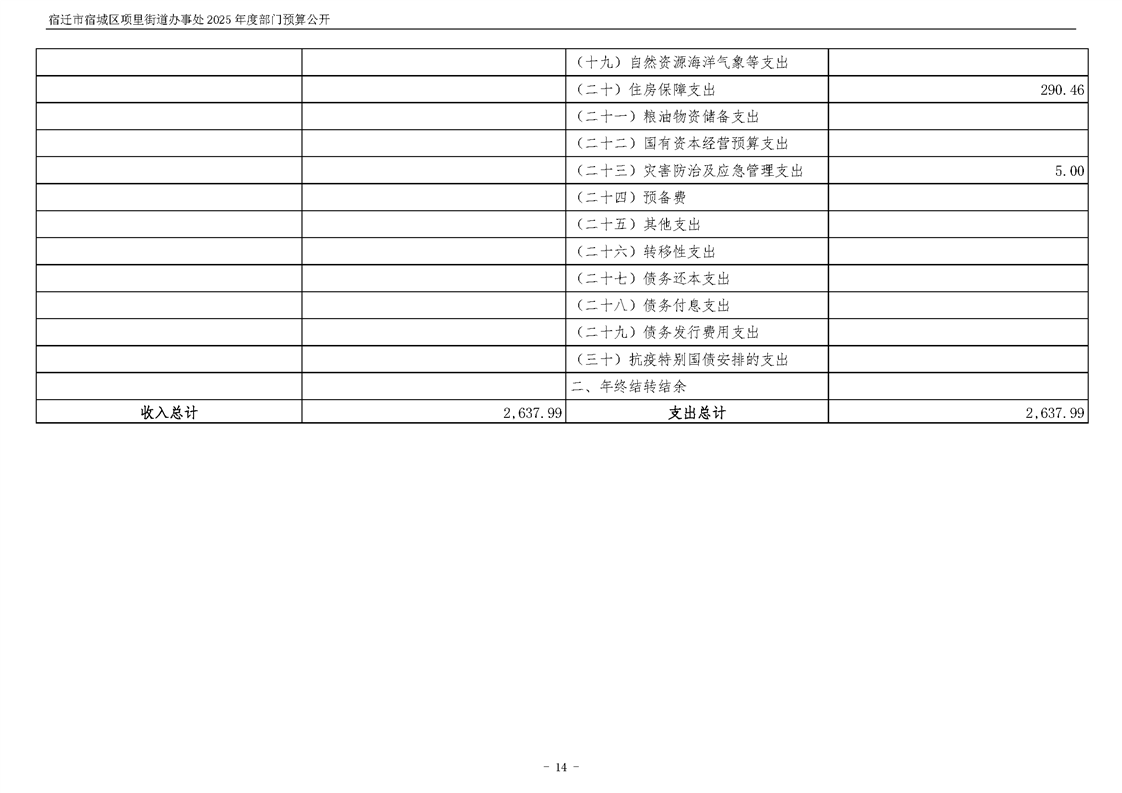 宿迁市宿城区项里街道办事处2025年度部门预算公开

| | | （十九）自然资源海洋气象等支出 | |
|---|---|---|---|
| | | （二十）住房保障支出 | 290.46 |
| | | （二十一）粮油物资储备支出 | |
| | | （二十二）国有资本经营预算支出 | |
| | | （二十三）灾害防治及应急管理支出 | 5.00 |
| | | （二十四）预备费 | |
| | | （二十五）其他支出 | |
| | | （二十六）转移性支出 | |
| | | （二十七）债务还本支出 | |
| | | （二十八）债务付息支出 | |
| | | （二十九）债务发行费用支出 | |
| | | （三十）抗疫特别国债安排的支出 | |
| | | 二、年终结转结余 | |
| 收入总计 | 2,637.99 | 支出总计 | 2,637.99 |

- 14 -